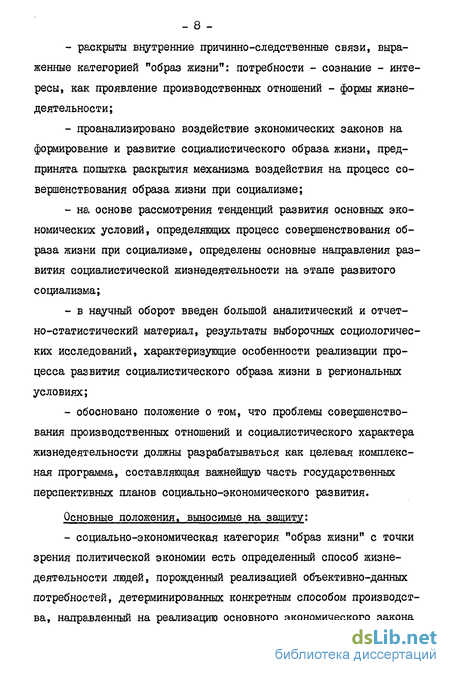 - 8 -

- раскрыты внутренние причинно-следственные связи, выраженные категорией "образ жизни": потребности - сознание - интересы, как проявление производственных отношений - формы жизнедеятельности;

- проанализировано воздействие экономических законов на формирование и развитие социалистического образа жизни, предпринята попытка раскрытия механизма воздействия на процесс совершенствования образа жизни при социализме;

- на основе рассмотрения тенденций развития основных экономических условий, определяющих процесс совершенствования образа жизни при социализме, определены основные направления развития социалистической жизнедеятельности на этапе развитого социализма;

- в научный оборот введен большой аналитический и отчетно-статистический материал, результаты выборочных социологических исследований, характеризующие особенности реализации процесса развития социалистического образа жизни в региональных условиях;

- обосновано положение о том, что проблемы совершенствования производственных отношений и социалистического характера жизнедеятельности должны разрабатываться как целевая комплексная программа, составляющая важнейшую часть государственных перспективных планов социально-экономического развития.

Основные положения, выносимые на защиту:

- социально-экономическая категория "образ жизни" с точки зрения политической экономии есть определенный способ жизнедеятельности людей, порожденный реализацией объективно-данных потребностей, детерминированных конкретным способом производства, направленный на реализацию основного экономического закона

dsLib.net
библиотека диссертаций